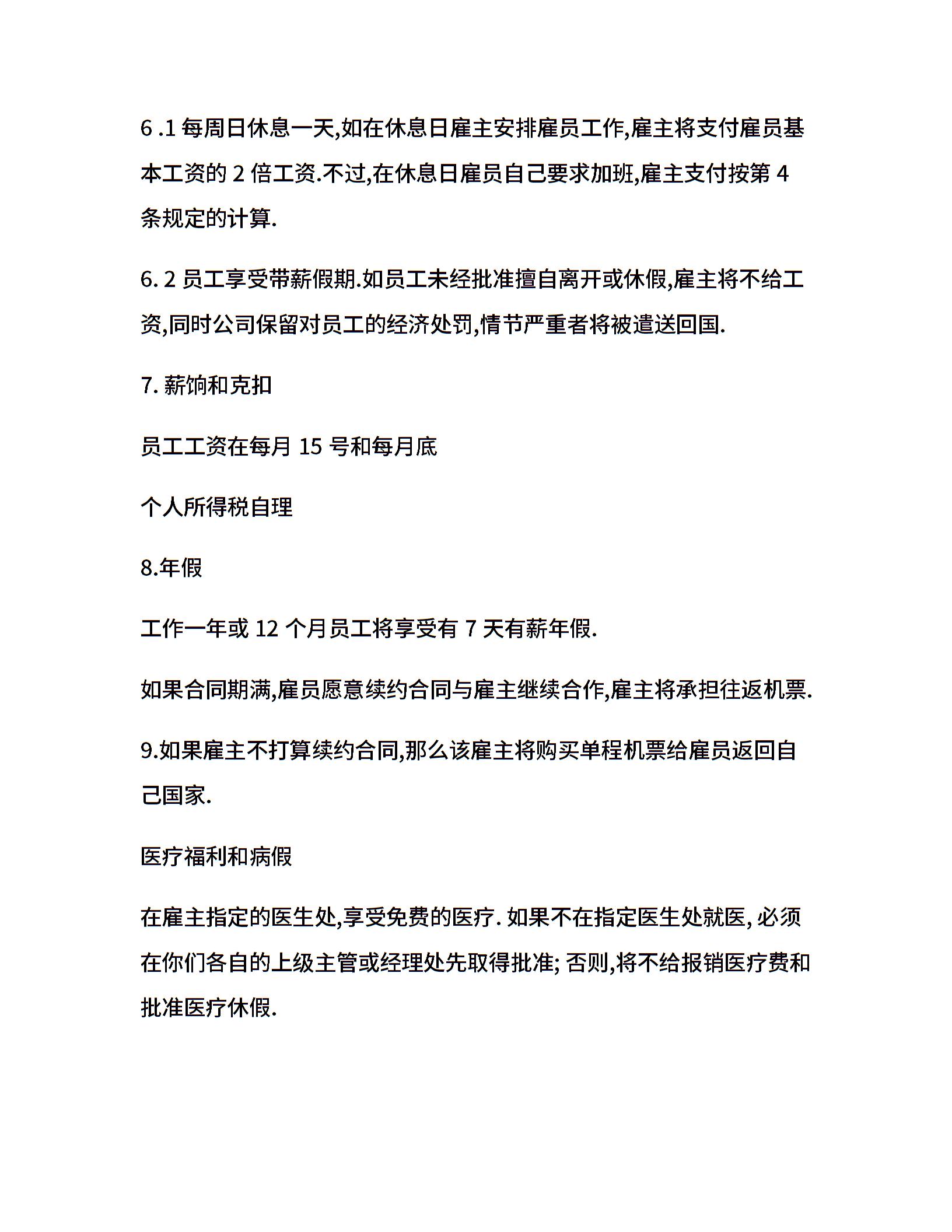 6 .1 每周日休息一天,如在休息日雇主安排雇员工作,雇主将支付雇员基本工资的 2 倍工资.不过,在休息日雇员自己要求加班,雇主支付按第 4 条规定的计算.

6. 2 员工享受带薪假期.如员工未经批准擅自离开或休假,雇主将不给工资,同时公司保留对员工的经济处罚,情节严重者将被遣送回国.

7. 薪饷和克扣

员工工资在每月 15 号和每月底

个人所得税自理

8.年假

工作一年或 12 个月员工将享受有 7 天有薪年假.

如果合同期满,雇员愿意续约合同与雇主继续合作,雇主将承担往返机票.

9.如果雇主不打算续约合同,那么该雇主将购买单程机票给雇员返回自己国家.

医疗福利和病假

在雇主指定的医生处,享受免费的医疗. 如果不在指定医生处就医, 必须在你们各自的上级主管或经理处先取得批准; 否则,将不给报销医疗费和批准医疗休假.